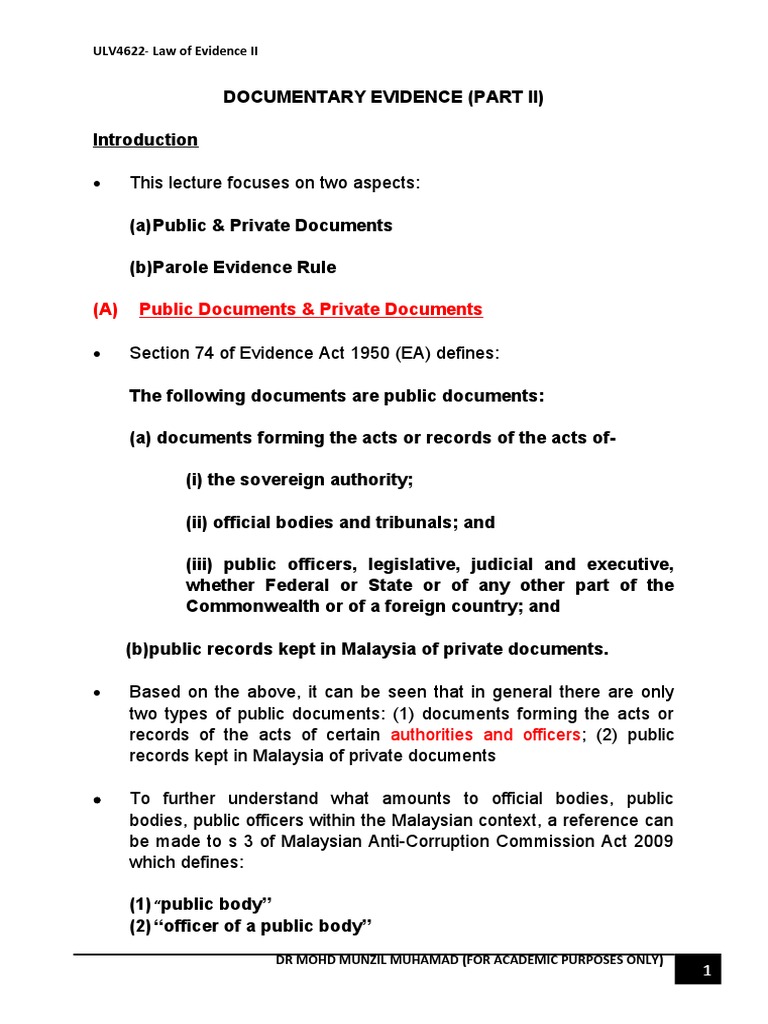 ULV4622- Law of Evidence II

DOCUMENTARY EVIDENCE (PART II)

Introduction

• This lecture focuses on two aspects:

(a)Public & Private Documents

(b)Parole Evidence Rule

(A) Public Documents & Private Documents

• Section 74 of Evidence Act 1950 (EA) defines:

The following documents are public documents:

(a) documents forming the acts or records of the acts of-

(i) the sovereign authority;

(ii) official bodies and tribunals; and

(iii) public officers, legislative, judicial and executive, whether Federal or State or of any other part of the Commonwealth or of a foreign country; and

(b)public records kept in Malaysia of private documents.

• Based on the above, it can be seen that in general there are only two types of public documents: (1) documents forming the acts or records of the acts of certain authorities and officers; (2) public records kept in Malaysia of private documents

• To further understand what amounts to official bodies, public bodies, public officers within the Malaysian context, a reference can be made to s 3 of Malaysian Anti-Corruption Commission Act 2009 which defines:

(1) "public body"
(2) "officer of a public body"

DR MOHD MUNZIL MUHAMAD (FOR ACADEMIC PURPOSES ONLY)

1